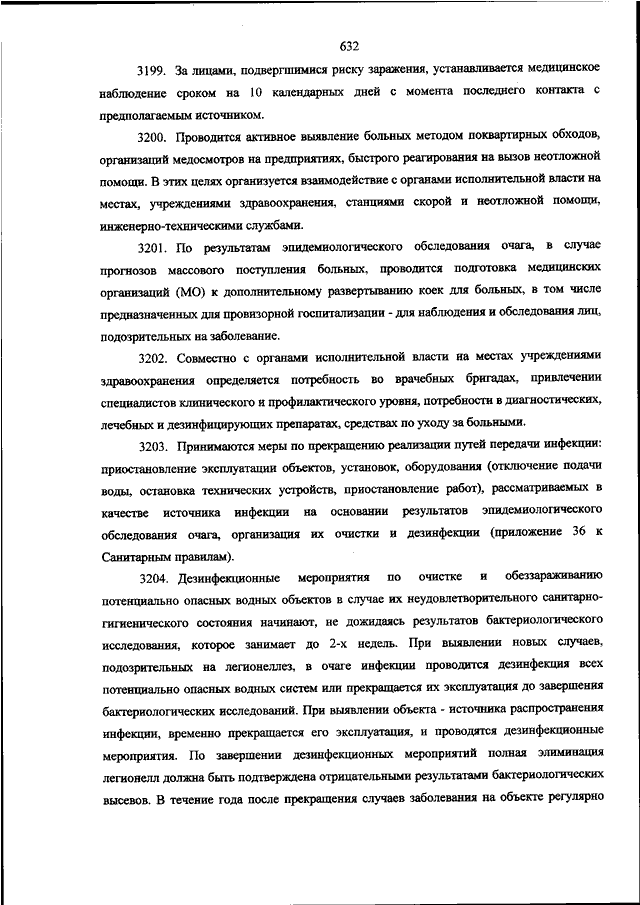 632

3199. За лицами, подвергшимися риску заражения, устанавливается медицинское наблюдение сроком на 10 календарных дней с момента последнего контакта с предполагаемым источником.

3200. Проводится активное выявление больных методом поквартирных обходов, организаций медосмотров на предприятиях, быстрого реагирования на вызов неотложной помощи. В этих целях организуется взаимодействие с органами исполнительной власти на местах, учреждениями здравоохранения, станциями скорой и неотложной помощи, инженерно-техническими службами.

3201. По результатам эпидемиологического обследования очага, в случае прогнозов массового поступления больных, проводится подготовка медицинских организаций (МО) к дополнительному развертыванию коек для больных, в том числе предназначенных для провизорной госпитализации - для наблюдения и обследования лиц, подозрительных на заболевание.

3202. Совместно с органами исполнительной власти на местах учреждениями здравоохранения определяется потребность во врачебных бригадах, привлечении специалистов клинического и профилактического уровня, потребности в диагностических, лечебных и дезинфицирующих препаратах, средствах по уходу за больными.

3203. Принимаются меры по прекращению реализации путей передачи инфекции: приостановление эксплуатации объектов, установок, оборудования (отключение подачи воды, остановка технических устройств, приостановление работ), рассматриваемых в качестве источника инфекции на основании результатов эпидемиологического обследования очага, организация их очистки и дезинфекции (приложение 36 к Санитарным правилам).

3204. Дезинфекционные мероприятия по очистке и обеззараживанию потенциально опасных водных объектов в случае их неудовлетворительного санитарно-гигиенического состояния начинают, не дожидаясь результатов бактериологического исследования, которое занимает до 2-х недель. При выявлении новых случаев, подозрительных на легионеллез, в очаге инфекции проводится дезинфекция всех потенциально опасных водных систем или прекращается их эксплуатация до завершения бактериологических исследований. При выявлении объекта - источника распространения инфекции, временно прекращается его эксплуатация, и проводятся дезинфекционные мероприятия. По завершении дезинфекционных мероприятий полная элиминация легионелл должна быть подтверждена отрицательными результатами бактериологических высевов. В течение года после прекращения случаев заболевания на объекте регулярно